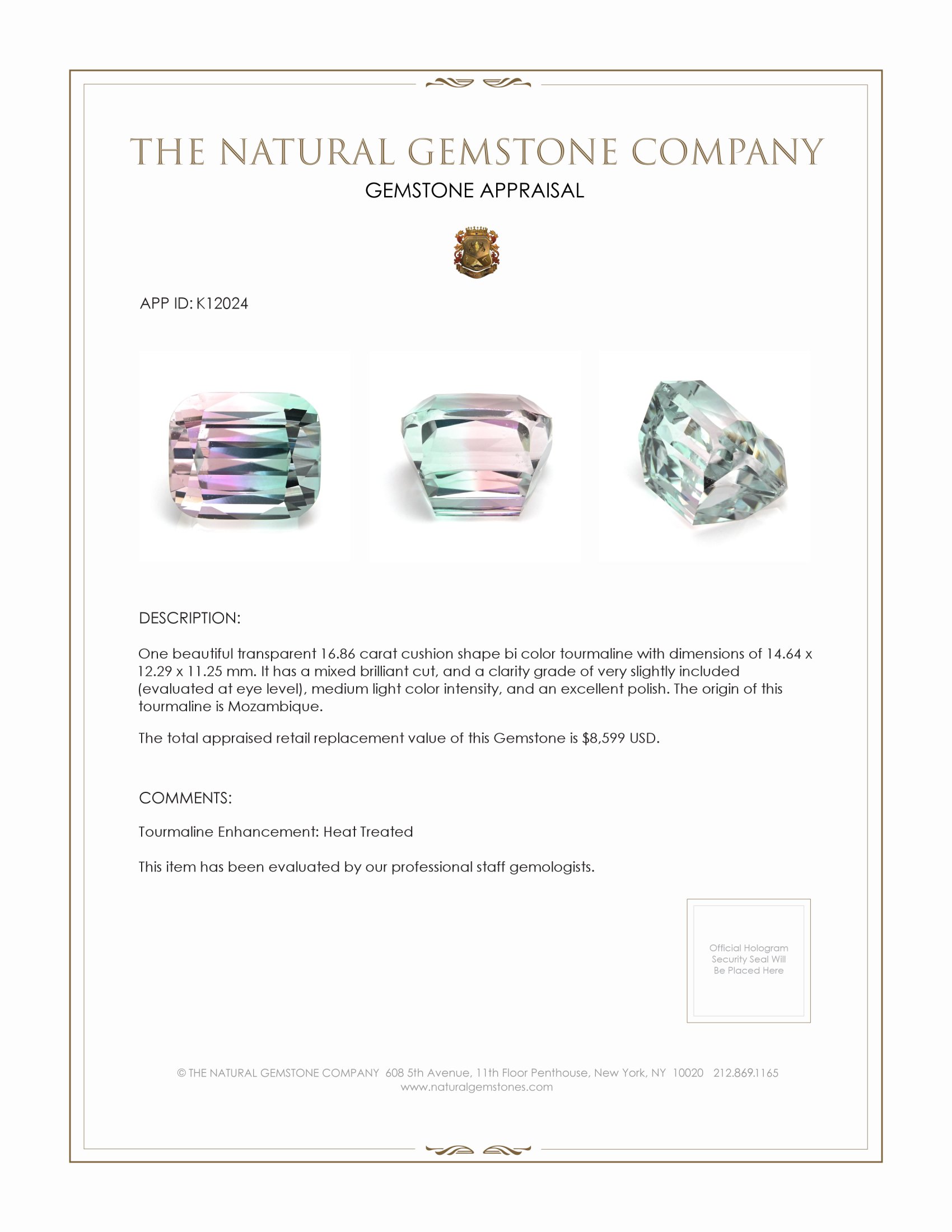 THE NATURAL GEMSTONE COMPANY

GEMSTONE APPRAISAL

APP ID: K12024

DESCRIPTION:

One beautiful transparent 16.86 carat cushion shape bi color tourmaline with dimensions of 14.64 x 12.29 x 11.25 mm. It has a mixed brilliant cut, and a clarity grade of very slightly included (evaluated at eye level), medium light color intensity, and an excellent polish. The origin of this tourmaline is Mozambique.

The total appraised retail replacement value of this Gemstone is $8,599 USD.

COMMENTS:

Tourmaline Enhancement: Heat Treated

This item has been evaluated by our professional staff gemologists.

Official Hologram Security Seal Will Be Placed Here

© THE NATURAL GEMSTONE COMPANY 608 5th Avenue, 11th Floor Penthouse, New York, NY 10020 212.869.1165
www.naturalgemstones.com